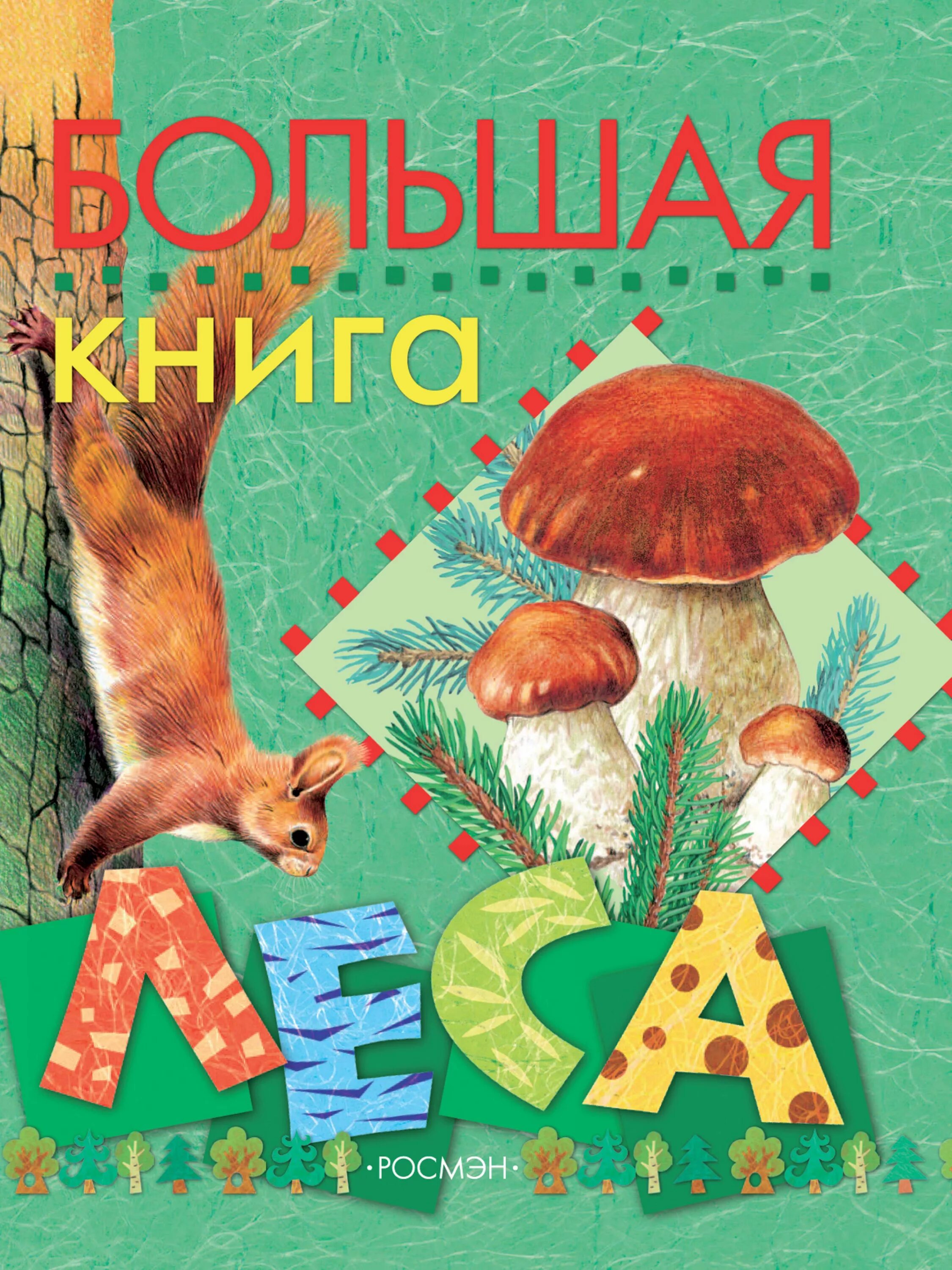 БОЛЬШАЯ
книга
ЛЕСА

·РОСМЭН·